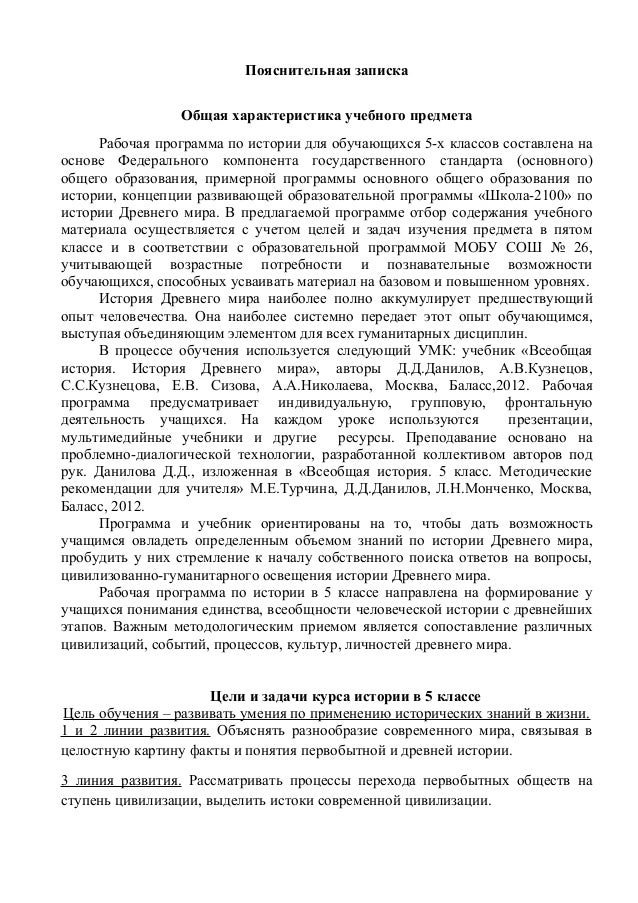 Пояснительная записка

Общая характеристика учебного предмета

Рабочая программа по истории для обучающихся 5-х классов составлена на основе Федерального компонента государственного стандарта (основного) общего образования, примерной программы основного общего образования по истории, концепции развивающей образовательной программы «Школа-2100» по истории Древнего мира. В предлагаемой программе отбор содержания учебного материала осуществляется с учетом целей и задач изучения предмета в пятом классе и в соответствии с образовательной программой МОБУ СОШ № 26, учитывающей возрастные потребности и познавательные возможности обучающихся, способных усваивать материал на базовом и повышенном уровнях.

История Древнего мира наиболее полно аккумулирует предшествующий опыт человечества. Она наиболее системно передает этот опыт обучающимся, выступая объединяющим элементом для всех гуманитарных дисциплин.

В процессе обучения используется следующий УМК: учебник «Всеобщая история. История Древнего мира», авторы Д.Д.Данилов, А.В.Кузнецов, С.С.Кузнецова, Е.В. Сизова, А.А.Николаева, Москва, Баласс,2012. Рабочая программа предусматривает индивидуальную, групповую, фронтальную деятельность учащихся. На каждом уроке используются презентации, мультимедийные учебники и другие ресурсы. Преподавание основано на проблемно-диалогической технологии, разработанной коллективом авторов под рук. Данилова Д.Д., изложенная в «Всеобщая история. 5 класс. Методические рекомендации для учителя» М.Е.Турчина, Д.Д.Данилов, Л.Н.Монченко, Москва, Баласс, 2012.

Программа и учебник ориентированы на то, чтобы дать возможность учащимся овладеть определенным объемом знаний по истории Древнего мира, пробудить у них стремление к началу собственного поиска ответов на вопросы, цивилизованно-гуманитарного освещения истории Древнего мира.

Рабочая программа по истории в 5 классе направлена на формирование у учащихся понимания единства, всеобщности человеческой истории с древнейших этапов. Важным методологическим приемом является сопоставление различных цивилизаций, событий, процессов, культур, личностей древнего мира.

Цели и задачи курса истории в 5 классе

Цель обучения – развивать умения по применению исторических знаний в жизни.
1 и 2 линии развития. Объяснять разнообразие современного мира, связывая в целостную картину факты и понятия первобытной и древней истории.

3 линия развития. Рассматривать процессы перехода первобытных обществ на ступень цивилизации, выделить истоки современной цивилизации.